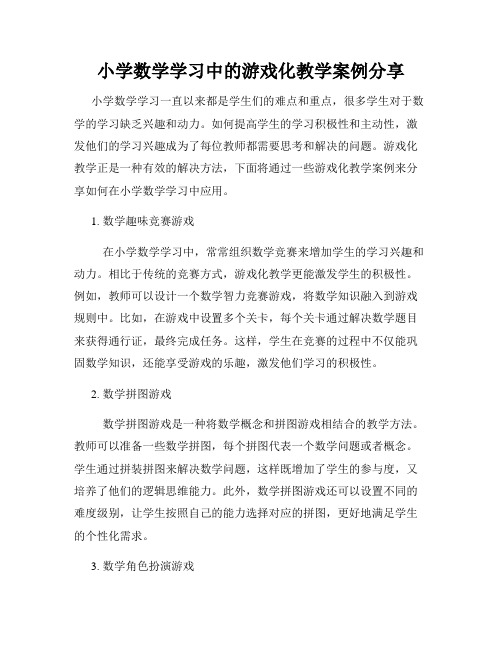 小学数学学习中的游戏化教学案例分享

小学数学学习一直以来都是学生们的难点和重点，很多学生对于数学的学习缺乏兴趣和动力。如何提高学生的学习积极性和主动性，激发他们的学习兴趣成为了每位教师都需要思考和解决的问题。游戏化教学正是一种有效的解决方法，下面将通过一些游戏化教学案例来分享如何在小学数学学习中应用。

1. 数学趣味竞赛游戏

在小学数学学习中，常常组织数学竞赛来增加学生的学习兴趣和动力。相比于传统的竞赛方式，游戏化教学更能激发学生的积极性。例如，教师可以设计一个数学智力竞赛游戏，将数学知识融入到游戏规则中。比如，在游戏中设置多个关卡，每个关卡通过解决数学题目来获得通行证，最终完成任务。这样，学生在竞赛的过程中不仅能巩固数学知识，还能享受游戏的乐趣，激发他们学习的积极性。

2. 数学拼图游戏

数学拼图游戏是一种将数学概念和拼图游戏相结合的教学方法。教师可以准备一些数学拼图，每个拼图代表一个数学问题或者概念。学生通过拼装拼图来解决数学问题，这样既增加了学生的参与度，又培养了他们的逻辑思维能力。此外，数学拼图游戏还可以设置不同的难度级别，让学生按照自己的能力选择对应的拼图，更好地满足学生的个性化需求。

3. 数学角色扮演游戏